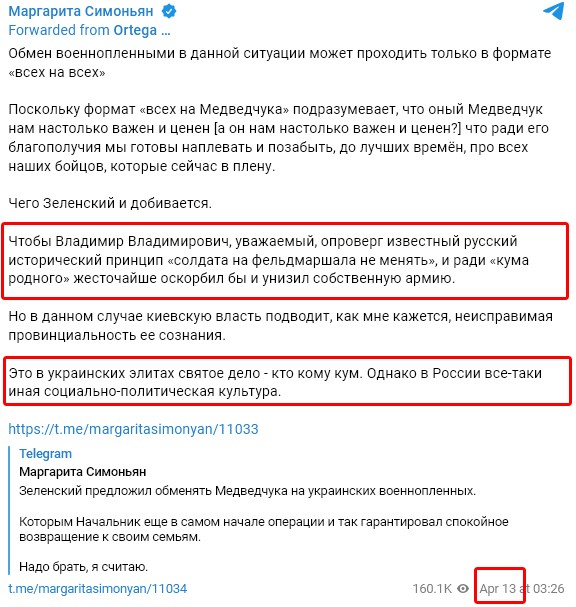 Маргарита Симоньян
Forwarded from Ortega ...

Обмен военнопленными в данной ситуации может проходить только в формате «всех на всех»

Поскольку формат «всех на Медведчука» подразумевает, что оный Медведчук нам настолько важен и ценен [а он нам настолько важен и ценен?] что ради его благополучия мы готовы наплевать и позабыть, до лучших времён, про всех наших бойцов, которые сейчас в плену.

Чего Зеленский и добивается.

Чтобы Владимир Владимирович, уважаемый, опроверг известный русский исторический принцип «солдата на фельдмаршала не менять», и ради «кума родного» жесточайше оскорбил бы и унизил собственную армию.

Но в данном случае киевскую власть подводит, как мне кажется, неисправимая провинциальность ее сознания.

Это в украинских элитах святое дело - кто кому кум. Однако в России все-таки иная социально-политическая культура.

https://t.me/margaritasimonyan/11033

Telegram
Маргарита Симоньян
Зеленский предложил обменять Медведчука на украинских военнопленных.

Которым Начальник еще в самом начале операции и так гарантировал спокойное возвращение к своим семьям.

Надо брать, я считаю.

t.me/margaritasimonyan/11034 160.1K Apr 13 at 03:26